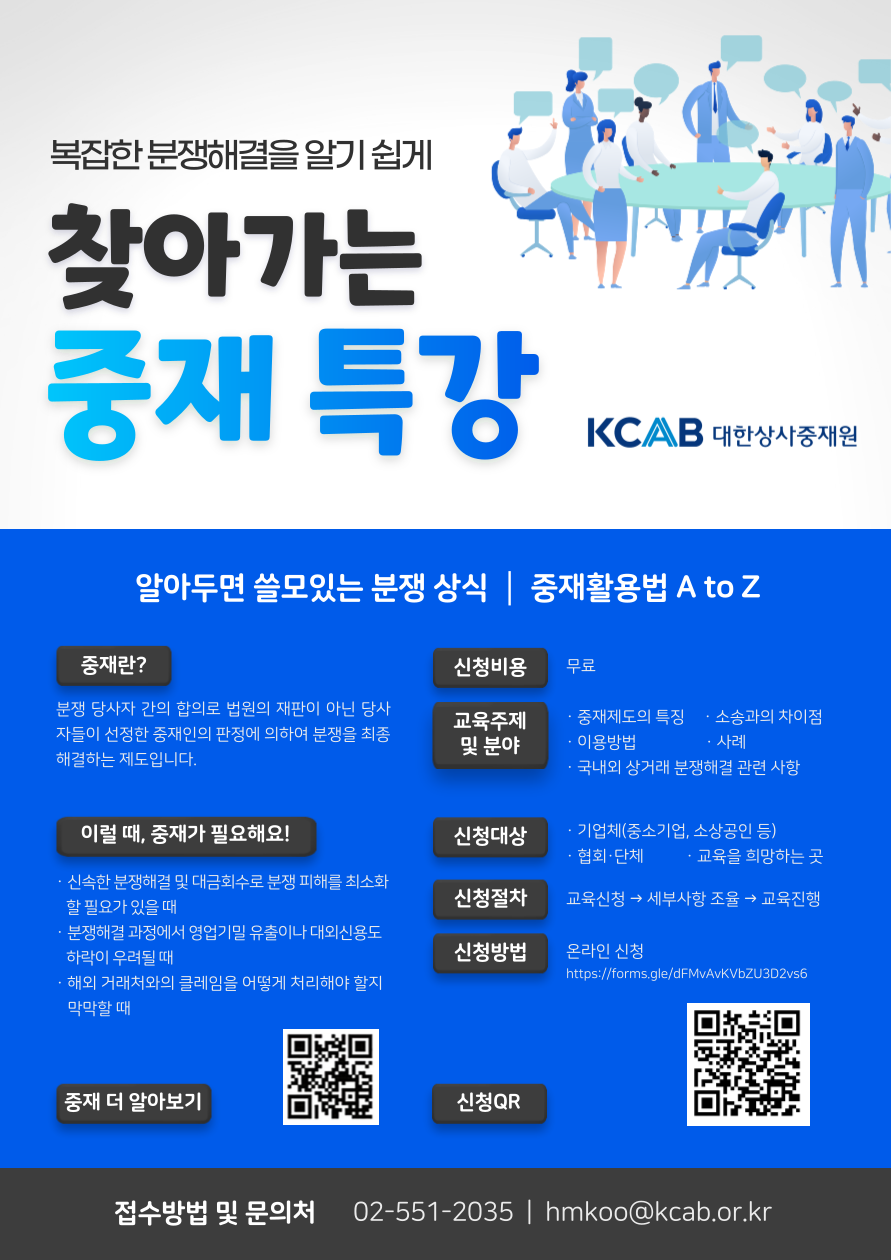 복잡한 분쟁해결을 알기 쉽게

찾아가는

중재 특강

KCAB 대한상사중재원

알아두면 쓸모있는 분쟁 상식 | 중재활용법 A to Z

중재란?

분쟁 당사자 간의 합의로 법원의 재판이 아닌 당사자들이 선정한 중재인의 판정에 의하여 분쟁을 최종 해결하는 제도입니다.

이럴 때, 중재가 필요해요!

· 신속한 분쟁해결 및 대금회수로 분쟁 피해를 최소화 할 필요가 있을 때
· 분쟁해결 과정에서 영업기밀 유출이나 대외신용도 하락이 우려될 때
· 해외 거래처와의 클레임을 어떻게 처리해야 할지 막막할 때

중재 더 알아보기

신청비용
무료

교육주제 및 분야
· 중재제도의 특징 · 소송과의 차이점
· 이용방법 · 사례
· 국내외 상거래 분쟁해결 관련 사항

신청대상
· 기업체(중소기업, 소상공인 등)
· 협회·단체 · 교육을 희망하는 곳

신청절차
교육신청 → 세부사항 조율 → 교육진행

신청방법
온라인 신청
https://forms.gle/dFMvAvKVbZU3D2vs6

신청QR

접수방법 및 문의처 02-551-2035 | hmkoo@kcab.or.kr